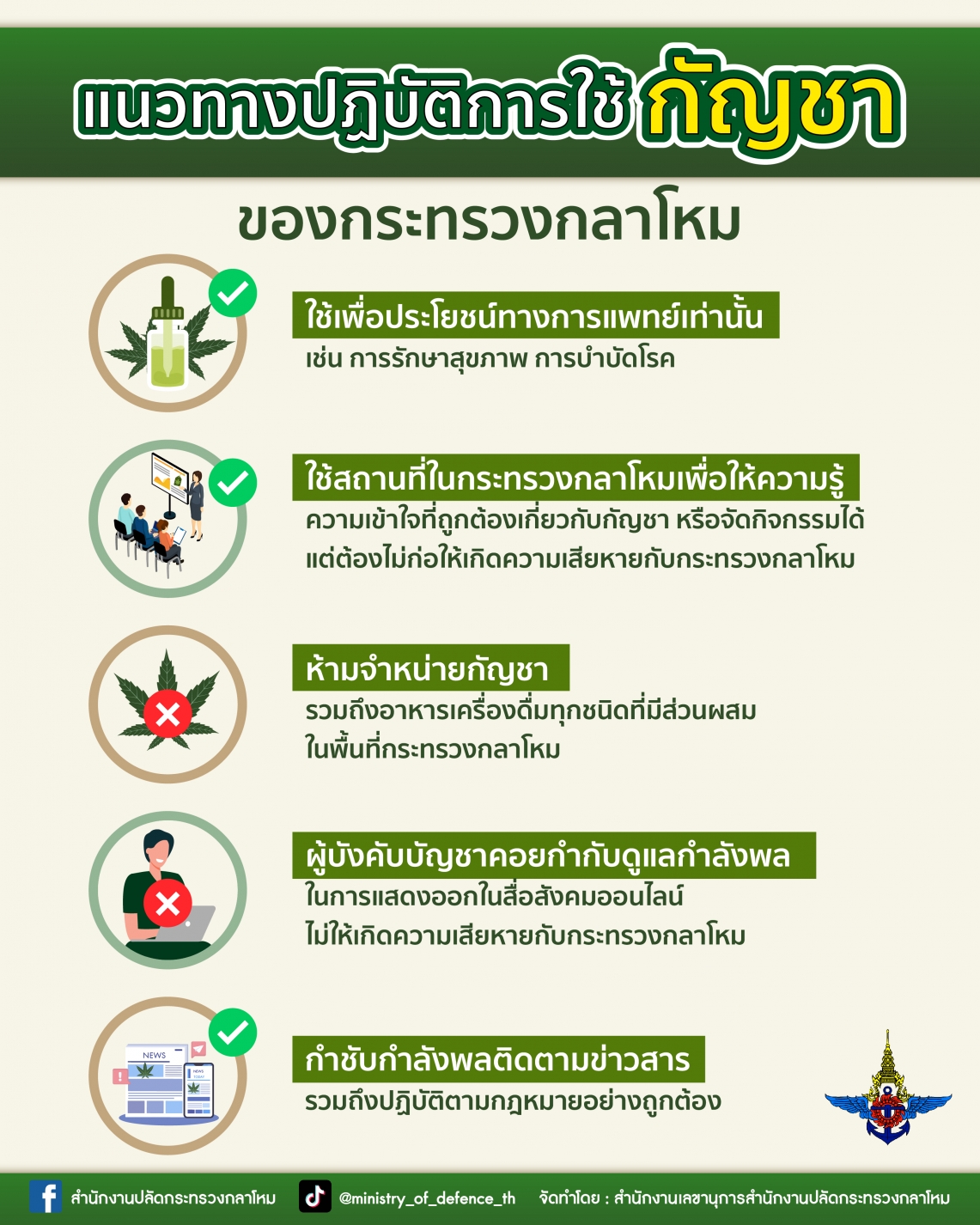 แนวทางปฏิบัติการใช้ กัญชา

ของกระทรวงกลาโหม

ใช้เพื่อประโยชน์ทางการแพทย์เท่านั้น
เช่น การรักษาสุขภาพ การบำบัดโรค

ใช้สถานที่ในกระทรวงกลาโหมเพื่อให้ความรู้
ความเข้าใจที่ถูกต้องเกี่ยวกับกัญชา หรือจัดกิจกรรมได้ แต่ต้องไม่ก่อให้เกิดความเสียหายกับกระทรวงกลาโหม

ห้ามจำหน่ายกัญชา
รวมถึงอาหารเครื่องดื่มทุกชนิดที่มีส่วนผสม ในพื้นที่กระทรวงกลาโหม

ผู้บังคับบัญชาคอยกำกับดูแลกำลังพล
ในการแสดงออกในสื่อสังคมออนไลน์ ไม่ให้เกิดความเสียหายกับกระทรวงกลาโหม

NEWS

กำชับกำลังพลติดตามข่าวสาร
รวมถึงปฏิบัติตามกฎหมายอย่างถูกต้อง

สำนักงานปลัดกระทรวงกลาโหม @ministry_of_defence_th จัดทำโดย : สำนักงานเลขานุการสำนักงานปลัดกระทรวงกลาโหม